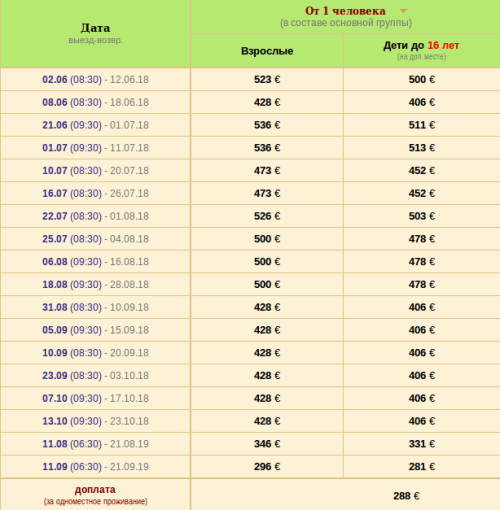 | Дата выезд-возвр. | От 1 человека (в составе основной группы) | |
|---|---|---|
| | Взрослые | Дети до 16 лет (на доп. месте) |
| 02.06 (08:30) - 12.06.18 | 523 € | 500 € |
| 08.06 (08:30) - 18.06.18 | 428 € | 406 € |
| 21.06 (09:30) - 01.07.18 | 536 € | 511 € |
| 01.07 (09:30) - 11.07.18 | 536 € | 513 € |
| 10.07 (08:30) - 20.07.18 | 473 € | 452 € |
| 16.07 (08:30) - 26.07.18 | 473 € | 452 € |
| 22.07 (08:30) - 01.08.18 | 526 € | 503 € |
| 25.07 (08:30) - 04.08.18 | 500 € | 478 € |
| 06.08 (09:30) - 16.08.18 | 500 € | 478 € |
| 18.08 (09:30) - 28.08.18 | 500 € | 478 € |
| 31.08 (08:30) - 10.09.18 | 428 € | 406 € |
| 05.09 (09:30) - 15.09.18 | 428 € | 406 € |
| 10.09 (08:30) - 20.09.18 | 428 € | 406 € |
| 23.09 (08:30) - 03.10.18 | 428 € | 406 € |
| 07.10 (09:30) - 17.10.18 | 428 € | 406 € |
| 13.10 (09:30) - 23.10.18 | 428 € | 406 € |
| 11.08 (06:30) - 21.08.19 | 346 € | 331 € |
| 11.09 (06:30) - 21.09.19 | 296 € | 281 € |
| доплата (за одноместное проживание) | 288 € | |